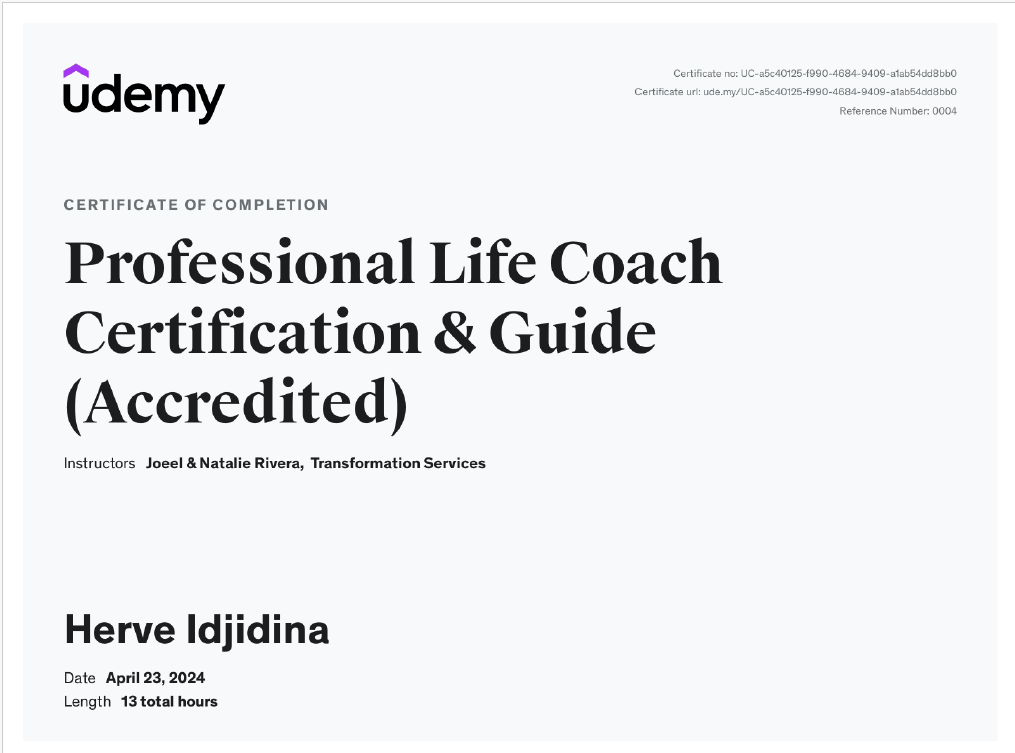 udemy

Certificate no: UC-a5c40125-f990-4684-9409-a1ab54dd8bb0
Certificate url: ude.my/UC-a5c40125-f990-4684-9409-a1ab54dd8bb0
Reference Number: 0004

CERTIFICATE OF COMPLETION

Professional Life Coach Certification & Guide (Accredited)

Instructors Joeel & Natalie Rivera, Transformation Services

Herve Idjidina

Date April 23, 2024
Length 13 total hours